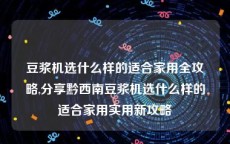 豆浆机选什么样的适合家用全攻略,分享黔西南豆浆机选什么样的适合家用实用新攻略